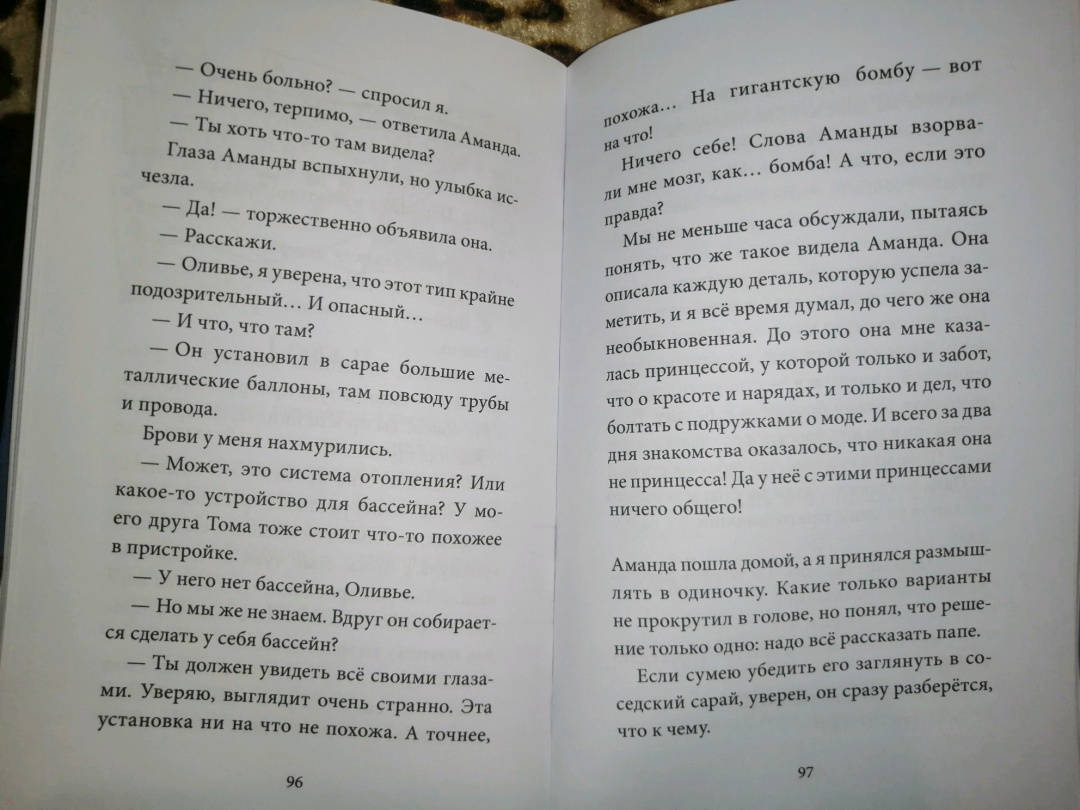 — Очень больно? — спросил я.

— Ничего, терпимо, — ответила Аманда.

— Ты хоть что-то там видела?

Глаза Аманды вспыхнули, но улыбка исчезла.

— Да! — торжественно объявила она.

— Расскажи.

— Оливье, я уверена, что этот тип крайне подозрительный… И опасный…

— И что, что там?

— Он установил в сарае большие металлические баллоны, там повсюду трубы и провода.

Брови у меня нахмурились.

— Может, это система отопления? Или какое-то устройство для бассейна? У моего друга Тома тоже стоит что-то похожее в пристройке.

— У него нет бассейна, Оливье.

— Но мы же не знаем. Вдруг он собирается сделать у себя бассейн?

— Ты должен увидеть всё своими глазами. Уверяю, выглядит очень странно. Эта установка ни на что не похожа. А точнее,

96

похожа… На гигантскую бомбу — вот на что!

Ничего себе! Слова Аманды взорвали мне мозг, как… бомба! А что, если это правда?

Мы не меньше часа обсуждали, пытаясь понять, что же такое видела Аманда. Она описала каждую деталь, которую успела заметить, и я всё время думал, до чего же она необыкновенная. До этого она мне казалась принцессой, у которой только и забот, что о красоте и нарядах, и только и дел, что болтать с подружками о моде. И всего за два дня знакомства оказалось, что никакая она не принцесса! Да у неё с этими принцессами ничего общего!

Аманда пошла домой, а я принялся размышлять в одиночку. Какие только варианты не прокрутил в голове, но понял, что решение только одно: надо всё рассказать папе.

Если сумею убедить его заглянуть в соседский сарай, уверен, он сразу разберётся, что к чему.

97